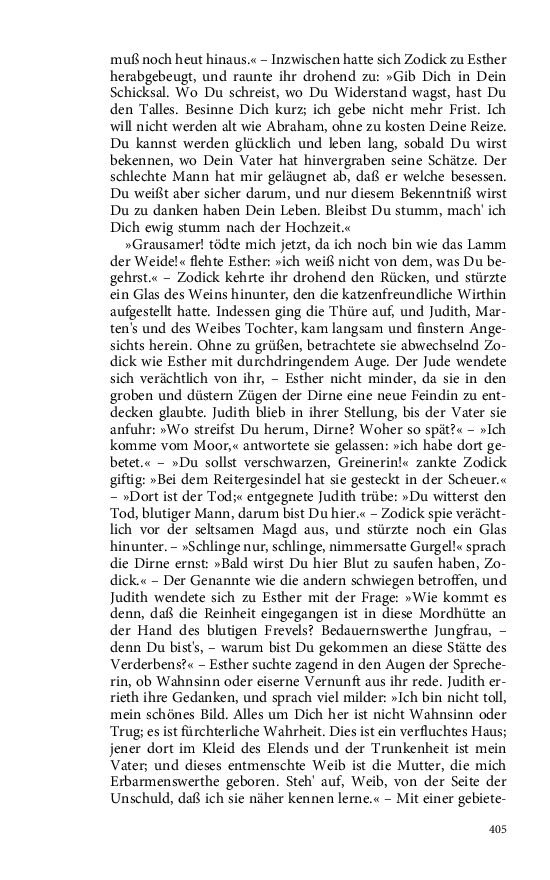 muß noch heut hinaus.« – Inzwischen hatte sich Zodick zu Esther herabgebeugt, und raunte ihr drohend zu: »Gib Dich in Dein Schicksal. Wo Du schreist, wo Du Widerstand wagst, hast Du den Talles. Besinne Dich kurz; ich gebe nicht mehr Frist. Ich will nicht werden alt wie Abraham, ohne zu kosten Deine Reize. Du kannst werden glücklich und leben lang, sobald Du wirst bekennen, wo Dein Vater hat hinvergraben seine Schätze. Der schlechte Mann hat mir geläugnet ab, daß er welche besessen. Du weißt aber sicher darum, und nur diesem Bekenntniß wirst Du zu danken haben Dein Leben. Bleibst Du stumm, mach' ich Dich ewig stumm nach der Hochzeit.«

»Grausamer! tödte mich jetzt, da ich noch bin wie das Lamm der Weide!« flehte Esther: »ich weiß nicht von dem, was Du begehrst.« – Zodick kehrte ihr drohend den Rücken, und stürzte ein Glas des Weins hinunter, den die katzenfreundliche Wirthin aufgestellt hatte. Indessen ging die Thüre auf, und Judith, Marten's und des Weibes Tochter, kam langsam und finstern Angesichts herein. Ohne zu grüßen, betrachtete sie abwechselnd Zodick wie Esther mit durchdringendem Auge. Der Jude wendete sich verächtlich von ihr, – Esther nicht minder, da sie in den groben und düstern Zügen der Dirne eine neue Feindin zu entdecken glaubte. Judith blieb in ihrer Stellung, bis der Vater sie anfuhr: »Wo streifst Du herum, Dirne? Woher so spät?« – »Ich komme vom Moor,« antwortete sie gelassen: »ich habe dort gebetet.« – »Du sollst verschwarzen, Greinerin!« zankte Zodick giftig: »Bei dem Reitergesindel hat sie gesteckt in der Scheuer.« – »Dort ist der Tod;« entgegnete Judith trübe: »Du witterst den Tod, blutiger Mann, darum bist Du hier.« – Zodick spie verächtlich vor der seltsamen Magd aus, und stürzte noch ein Glas hinunter. – »Schlinge nur, schlinge, nimmersatte Gurgel!« sprach die Dirne ernst: »Bald wirst Du hier Blut zu saufen haben, Zodick.« – Der Genannte wie die andern schwiegen betroffen, und Judith wendete sich zu Esther mit der Frage: »Wie kommt es denn, daß die Reinheit eingegangen ist in diese Mordhütte an der Hand des blutigen Frevels? Bedauernswerthe Jungfrau, – denn Du bist's, – warum bist Du gekommen an diese Stätte des Verderbens?« – Esther suchte zagend in den Augen der Sprecherin, ob Wahnsinn oder eiserne Vernunft aus ihr rede. Judith errieth ihre Gedanken, und sprach viel milder: »Ich bin nicht toll, mein schönes Bild. Alles um Dich her ist nicht Wahnsinn oder Trug; es ist fürchterliche Wahrheit. Dies ist ein verfluchtes Haus; jener dort im Kleid des Elends und der Trunkenheit ist mein Vater; und dieses entmenschte Weib ist die Mutter, die mich Erbarmenswerthe geboren. Steh' auf, Weib, von der Seite der Unschuld, daß ich sie näher kennen lerne.« – Mit einer gebiete-

405